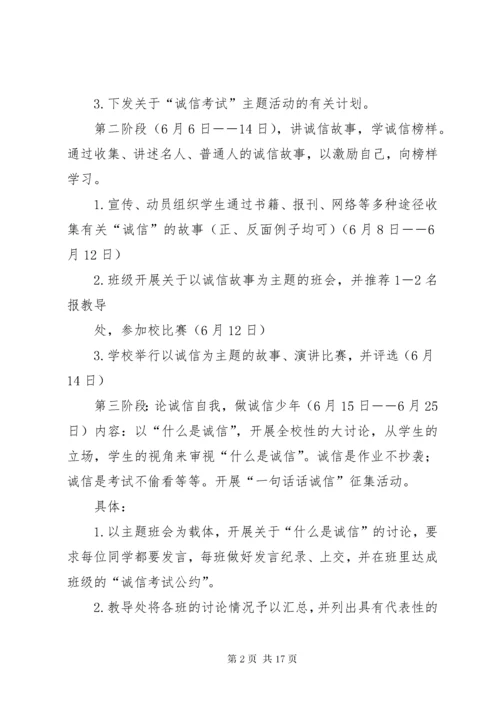 3.下发关于“诚信考试”主题活动的有关计划。

第二阶段（6月6日——14日），讲诚信故事，学诚信榜样。通过收集、讲述名人、普通人的诚信故事，以激励自己，向榜样学习。

1.宣传、动员组织学生通过书籍、报刊、网络等多种途径收集有关“诚信”的故事（正、反面例子均可）（6月8日——6月12日）

2.班级开展关于以诚信故事为主题的班会，并推荐1—2名报教导

处，参加校比赛（6月12日）

3.学校举行以诚信为主题的故事、演讲比赛，并评选（6月14日）

第三阶段：论诚信自我，做诚信少年（6月15日——6月25日）内容：以“什么是诚信”，开展全校性的大讨论，从学生的立场，学生的视角来审视“什么是诚信”。诚信是作业不抄袭；诚信是考试不偷看等等。开展“一句话话诚信”征集活动。

具体：

1.以主题班会为载体，开展关于“什么是诚信”的讨论，要求每位同学都要发言，每班做好发言纪录、上交，并在班里达成班级的“诚信考试公约”。

2.教导处将各班的讨论情况予以汇总，并列出具有代表性的

第2页 共17页